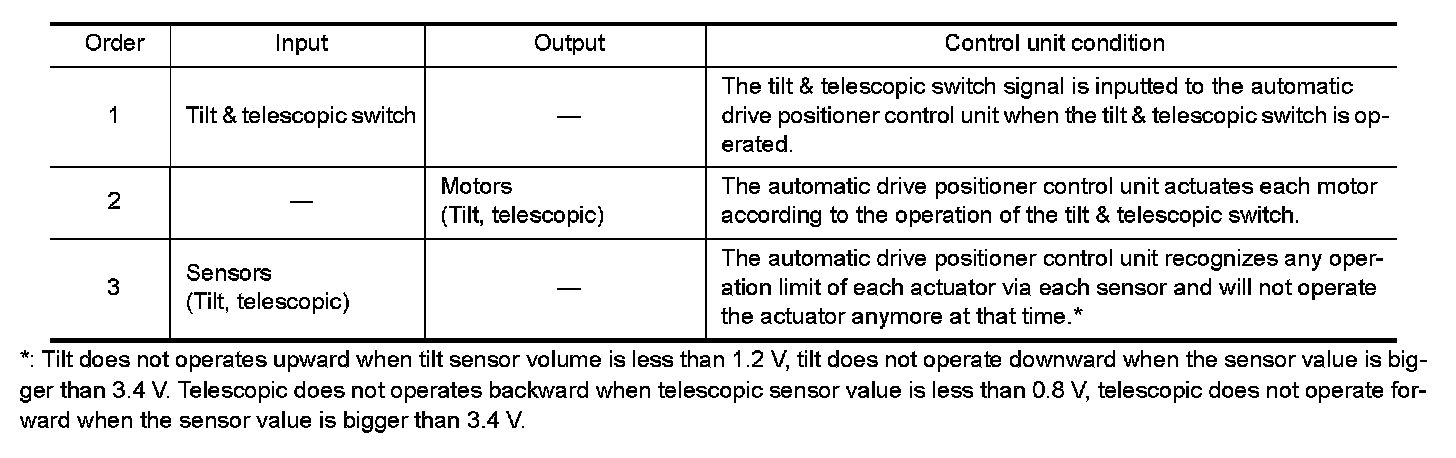 | Order | Input | Output | Control unit condition |
|---|---|---|---|
| 1 | Tilt & telescopic switch | — | The tilt & telescopic switch signal is inputted to the automatic drive positioner control unit when the tilt & telescopic switch is operated. |
| 2 | — | Motors (Tilt, telescopic) | The automatic drive positioner control unit actuates each motor according to the operation of the tilt & telescopic switch. |
| 3 | Sensors (Tilt, telescopic) | — | The automatic drive positioner control unit recognizes any operation limit of each actuator via each sensor and will not operate the actuator anymore at that time.* |

*: Tilt does not operates upward when tilt sensor volume is less than 1.2 V, tilt does not operate downward when the sensor value is bigger than 3.4 V. Telescopic does not operates backward when telescopic sensor value is less than 0.8 V, telescopic does not operate forward when the sensor value is bigger than 3.4 V.